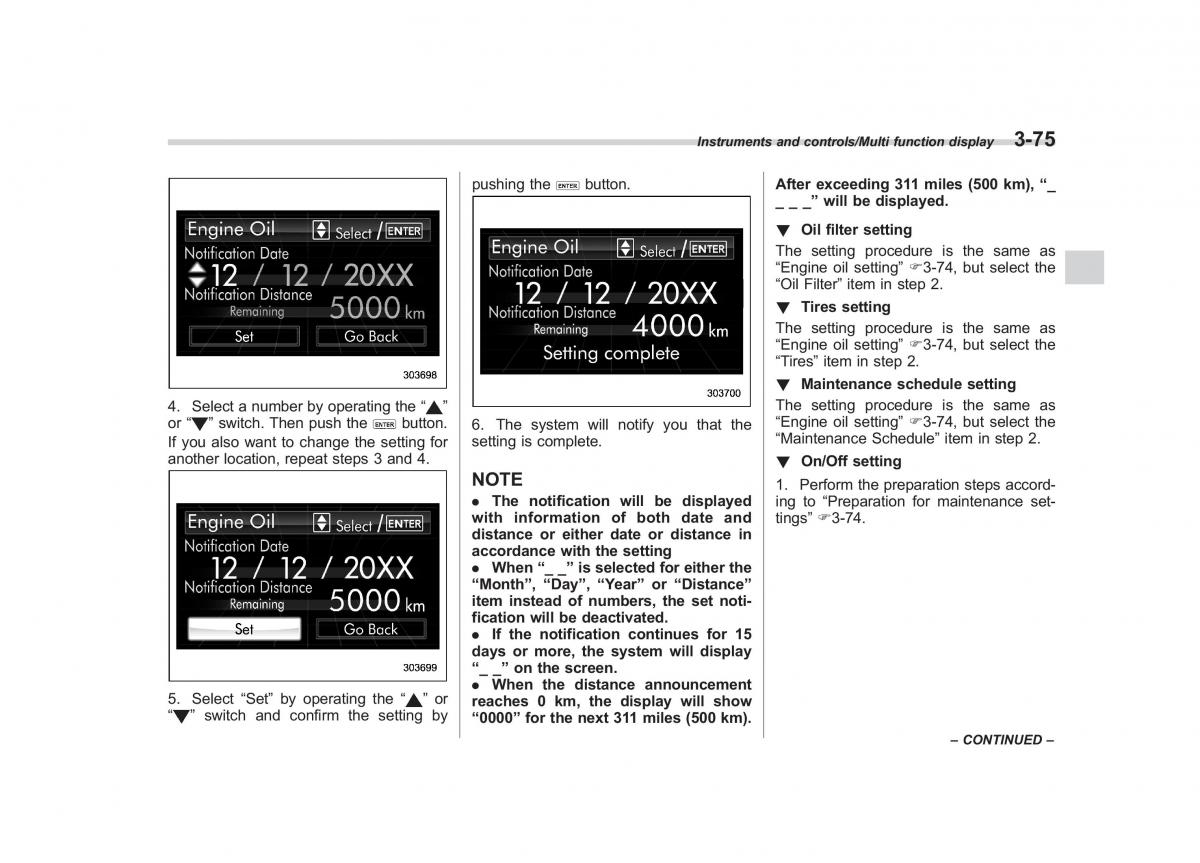 Instruments and controls/Multi function display 3-75

Engine Oil Select / ENTER
Notification Date
12 / 12 / 20XX
Notification Distance
Remaining 5000 km
Set Go Back

303698

4. Select a number by operating the "▲" or "▼" switch. Then push the ENTER button.

If you also want to change the setting for another location, repeat steps 3 and 4.

Engine Oil Select / ENTER
Notification Date
12 / 12 / 20XX
Notification Distance
Remaining 5000 km
Set Go Back

303699

5. Select "Set" by operating the "▲" or "▼" switch and confirm the setting by pushing the ENTER button.

Engine Oil Select / ENTER
Notification Date
12 / 12 / 20XX
Notification Distance
Remaining 4000 km
Setting complete

303700

6. The system will notify you that the setting is complete.

NOTE

● The notification will be displayed with information of both date and distance or either date or distance in accordance with the setting

● When "_ _" is selected for either the "Month", "Day", "Year" or "Distance" item instead of numbers, the set notification will be deactivated.

● If the notification continues for 15 days or more, the system will display "_ _" on the screen.

● When the distance announcement reaches 0 km, the display will show "0000" for the next 311 miles (500 km). After exceeding 311 miles (500 km), "_ _ _ _" will be displayed.

▼ Oil filter setting

The setting procedure is the same as "Engine oil setting" ☞3-74, but select the "Oil Filter" item in step 2.

▼ Tires setting

The setting procedure is the same as "Engine oil setting" ☞3-74, but select the "Tires" item in step 2.

▼ Maintenance schedule setting

The setting procedure is the same as "Engine oil setting" ☞3-74, but select the "Maintenance Schedule" item in step 2.

▼ On/Off setting

1. Perform the preparation steps according to "Preparation for maintenance settings" ☞3-74.

– CONTINUED –